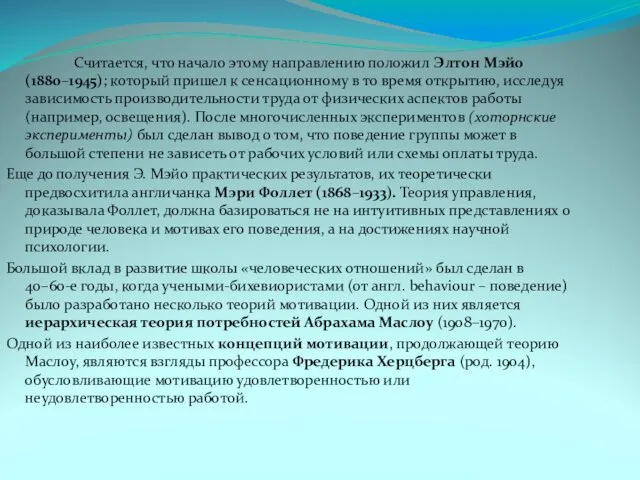 Считается, что начало этому направлению положил Элтон Мэйо (1880–1945); который пришел к сенсационному в то время открытию, исследуя зависимость производительности труда от физических аспектов работы (например, освещения). После многочисленных экспериментов (хоторнские эксперименты) был сделан вывод о том, что поведение группы может в большой степени не зависеть от рабочих условий или схемы оплаты труда.

Еще до получения Э. Мэйо практических результатов, их теоретически предвосхитила англичанка Мэри Фоллет (1868–1933). Теория управления, доказывала Фоллет, должна базироваться не на интуитивных представлениях о природе человека и мотивах его поведения, а на достижениях научной психологии.

Большой вклад в развитие школы «человеческих отношений» был сделан в 40–60-е годы, когда учеными-бихевиористами (от англ. behaviour – поведение) было разработано несколько теорий мотивации. Одной из них является иерархическая теория потребностей Абрахама Маслоу (1908–1970).

Одной из наиболее известных концепций мотивации, продолжающей теорию Маслоу, являются взгляды профессора Фредерика Херцберга (род. 1904), обусловливающие мотивацию удовлетворенностью или неудовлетворенностью работой.